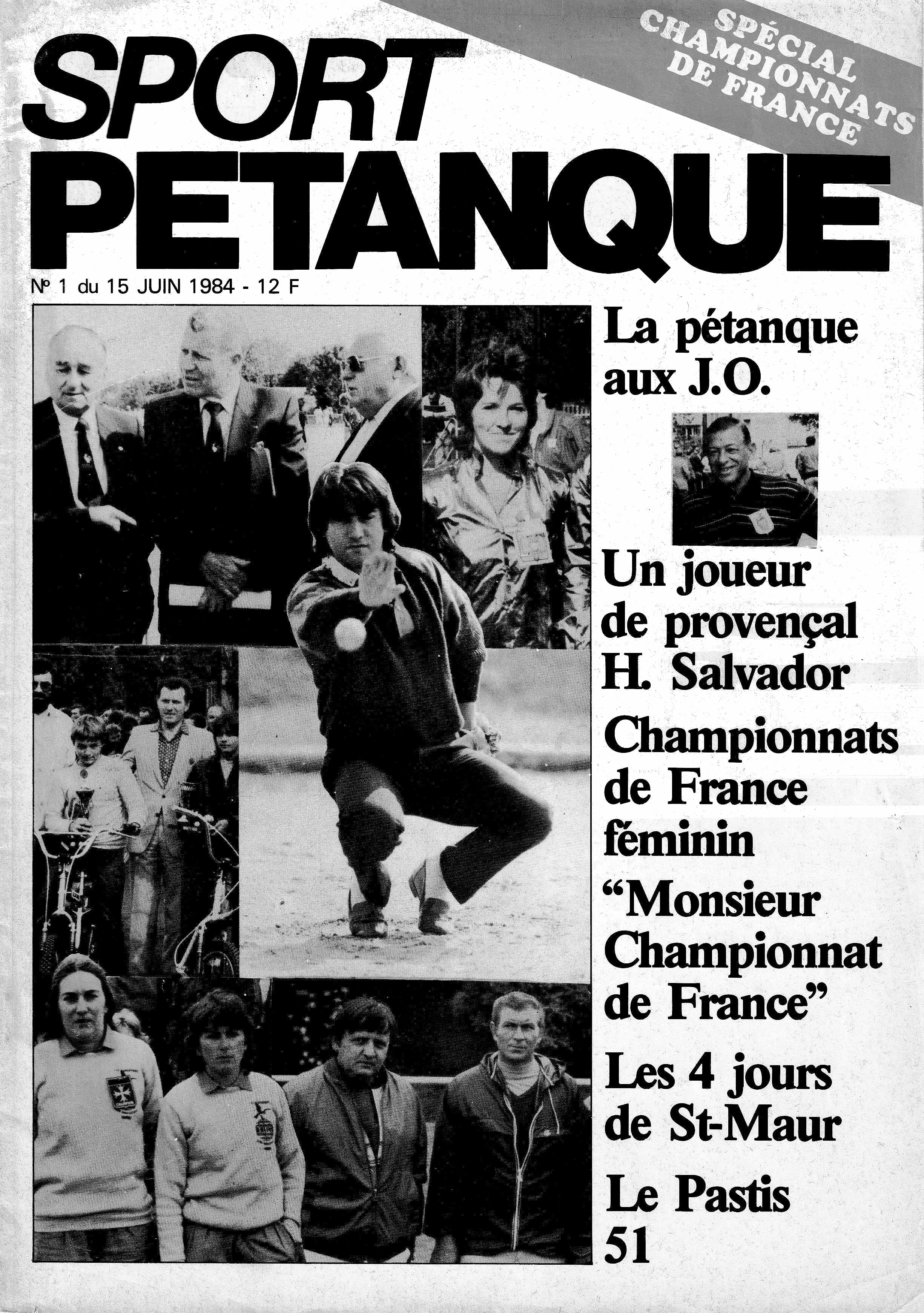 SPÉCIAL CHAMPIONNATS DE FRANCE

SPORT PETANQUE

Nº 1 du 15 JUIN 1984 - 12 F

La pétanque aux J.O.

Un joueur de provençal H. Salvador

Championnats de France féminin

“Monsieur Championnat de France”

Les 4 jours de St-Maur

Le Pastis 51